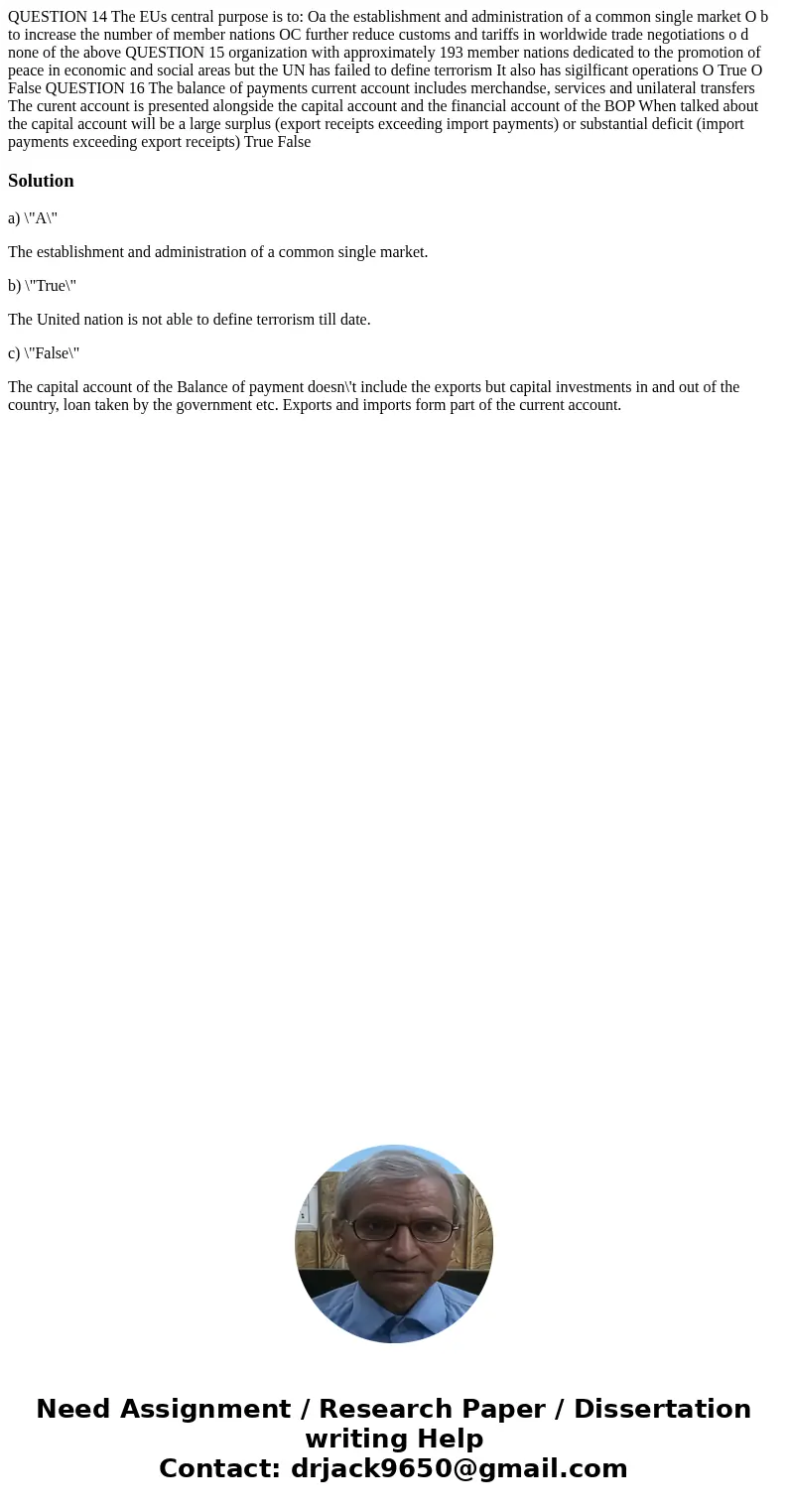 QUESTION 14 The EUs central purpose is to: Oa the establishment and administration of a common single market O b to increase the number of member nations OC further reduce customs and tariffs in worldwide trade negotiations o d none of the above QUESTION 15 organization with approximately 193 member nations dedicated to the promotion of peace in economic and social areas but the UN has failed to define terrorism It also has sigilficant operations O True O False QUESTION 16 The balance of payments current account includes merchandse, services and unilateral transfers The curent account is presented alongside the capital account and the financial account of the BOP When talked about the capital account will be a large surplus (export receipts exceeding import payments) or substantial deficit (import payments exceeding export receipts) True False

Solution

a) \"A\"

The establishment and administration of a common single market.

b) \"True\"

The United nation is not able to define terrorism till date.

c) \"False\"

The capital account of the Balance of payment doesn\'t include the exports but capital investments in and out of the country, loan taken by the government etc. Exports and imports form part of the current account.

Need Assignment / Research Paper / Dissertation writing Help
Contact: drjack9650@gmail.com